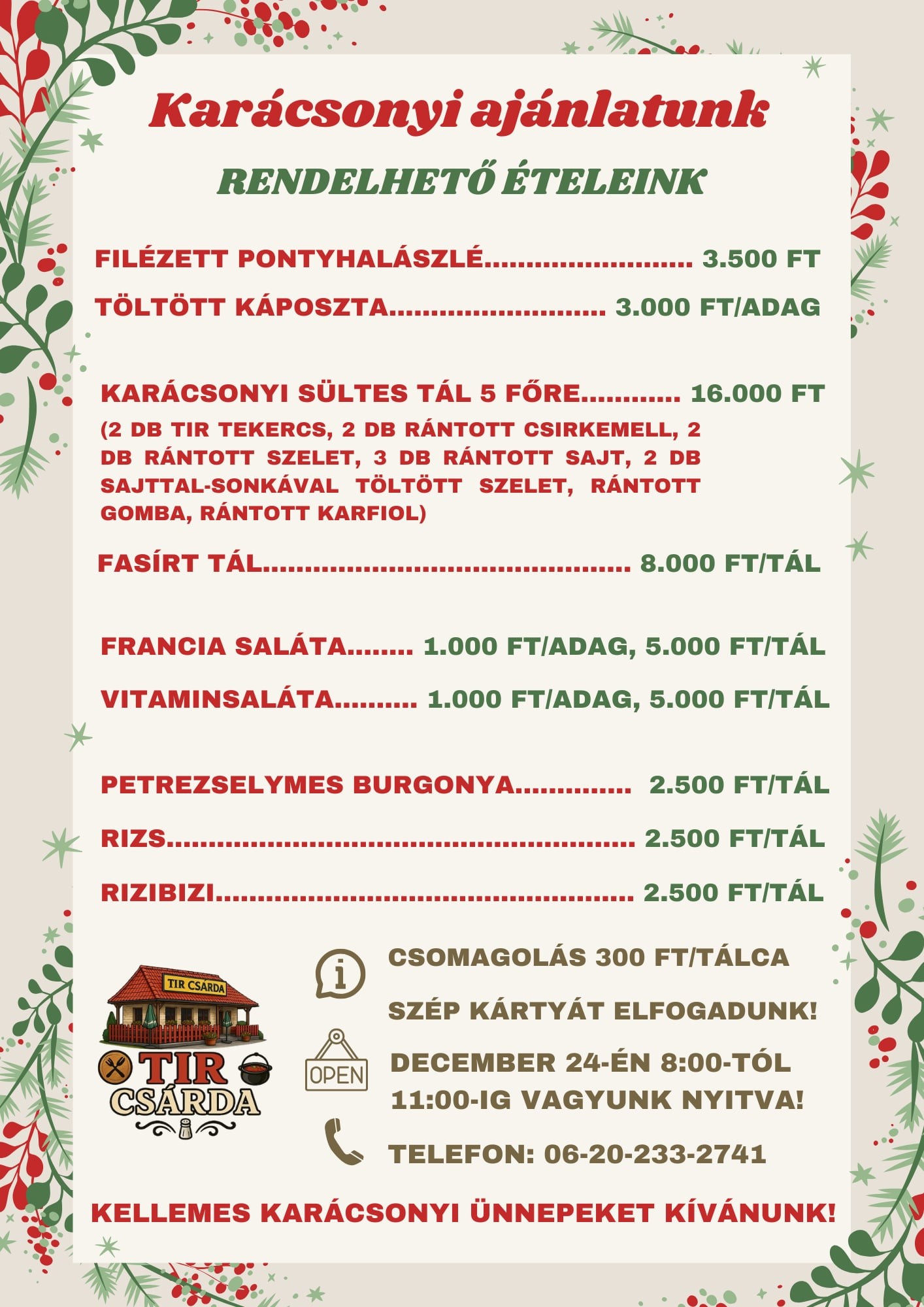 Karácsonyi ajánlatunk

RENDELHETŐ ÉTELEINK

FILÉZETT PONTYHALÁSZLÉ 3.500 FT

TÖLTÖTT KÁPOSZTA 3.000 FT/ADAG

KARÁCSONYI SÜLTES TÁL 5 FŐRE 16.000 FT

(2 DB TIR TEKERCS, 2 DB RÁNTOTT CSIRKEMELL, 2 DB RÁNTOTT SZELET, 3 DB RÁNTOTT SAJT, 2 DB SAJTTAL-SONKÁVAL TÖLTÖTT SZELET, RÁNTOTT GOMBA, RÁNTOTT KARFIOL)

FASÍRT TÁL 8.000 FT/TÁL

FRANCIA SALÁTA 1.000 FT/ADAG, 5.000 FT/TÁL

VITAMINSALÁTA 1.000 FT/ADAG, 5.000 FT/TÁL

PETREZSELYMES BURGONYA 2.500 FT/TÁL

RIZS 2.500 FT/TÁL

RIZIBIZI 2.500 FT/TÁL

TIR CSÁRDA

TIR CSÁRDA

CSOMAGOLÁS 300 FT/TÁLCA

SZÉP KÁRTYÁT ELFOGADUNK!

OPEN

DECEMBER 24-ÉN 8:00-TÓL 11:00-IG VAGYUNK NYITVA!

TELEFON: 06-20-233-2741

KELLEMES KARÁCSONYI ÜNNEPEKET KÍVÁNUNK!